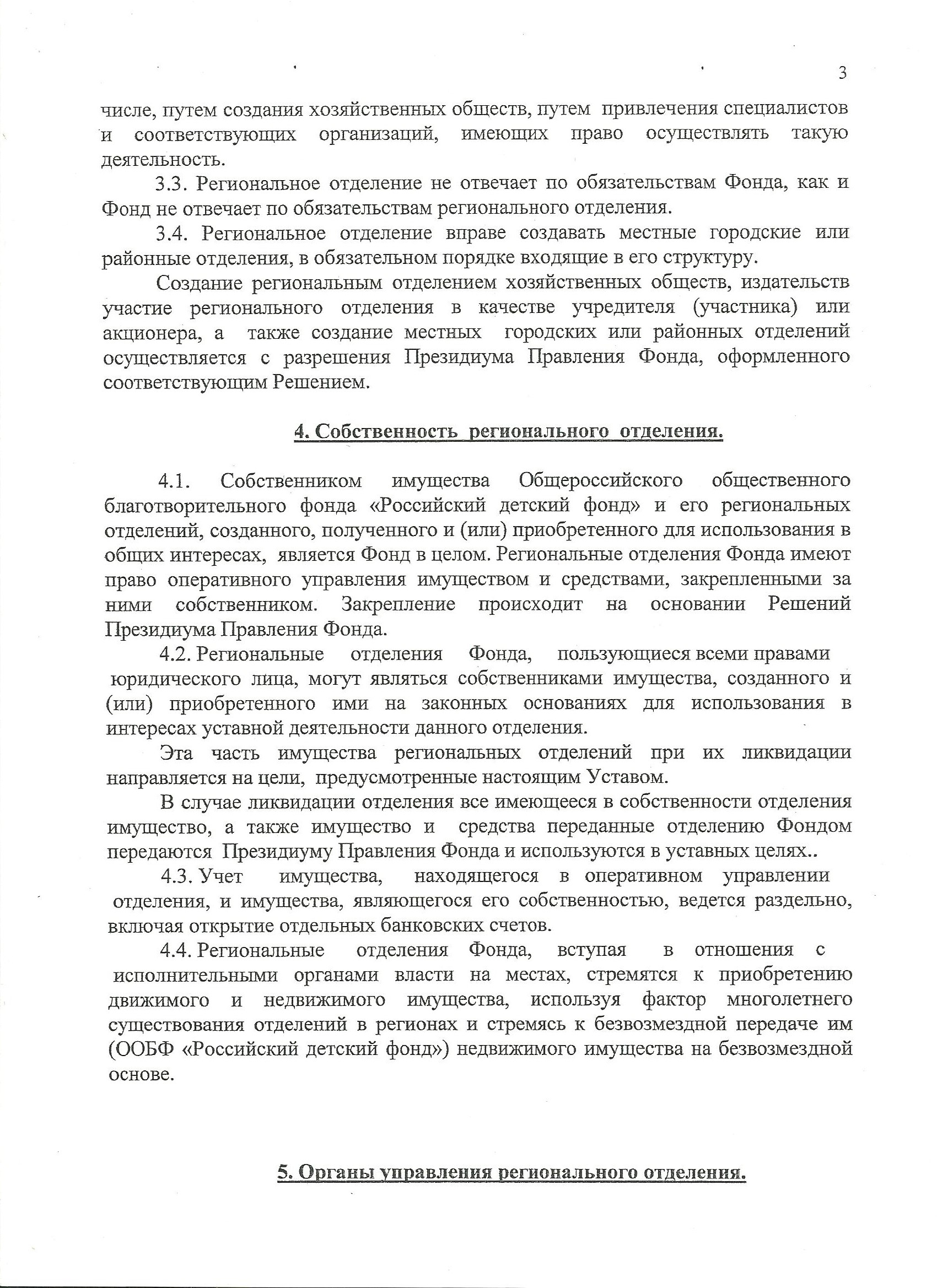 3

числе, путем создания хозяйственных обществ, путем привлечения специалистов и соответствующих организаций, имеющих право осуществлять такую деятельность.

3.3. Региональное отделение не отвечает по обязательствам Фонда, как и Фонд не отвечает по обязательствам регионального отделения.

3.4. Региональное отделение вправе создавать местные городские или районные отделения, в обязательном порядке входящие в его структуру.

Создание региональным отделением хозяйственных обществ, издательств участие регионального отделения в качестве учредителя (участника) или акционера, а также создание местных городских или районных отделений осуществляется с разрешения Президиума Правления Фонда, оформленного соответствующим Решением.

4. Собственность регионального отделения.

4.1. Собственником имущества Общероссийского общественного благотворительного фонда «Российский детский фонд» и его региональных отделений, созданного, полученного и (или) приобретенного для использования в общих интересах, является Фонд в целом. Региональные отделения Фонда имеют право оперативного управления имуществом и средствами, закрепленными за ними собственником. Закрепление происходит на основании Решений Президиума Правления Фонда.

4.2. Региональные отделения Фонда, пользующиеся всеми правами юридического лица, могут являться собственниками имущества, созданного и (или) приобретенного ими на законных основаниях для использования в интересах уставной деятельности данного отделения.

Эта часть имущества региональных отделений при их ликвидации направляется на цели, предусмотренные настоящим Уставом.

В случае ликвидации отделения все имеющееся в собственности отделения имущество, а также имущество и средства переданные отделению Фондом передаются Президиуму Правления Фонда и используются в уставных целях..

4.3. Учет имущества, находящегося в оперативном управлении отделения, и имущества, являющегося его собственностью, ведется раздельно, включая открытие отдельных банковских счетов.

4.4. Региональные отделения Фонда, вступая в отношения с исполнительными органами власти на местах, стремятся к приобретению движимого и недвижимого имущества, используя фактор многолетнего существования отделений в регионах и стремясь к безвозмездной передаче им (ООБФ «Российский детский фонд») недвижимого имущества на безвозмездной основе.

5. Органы управления регионального отделения.